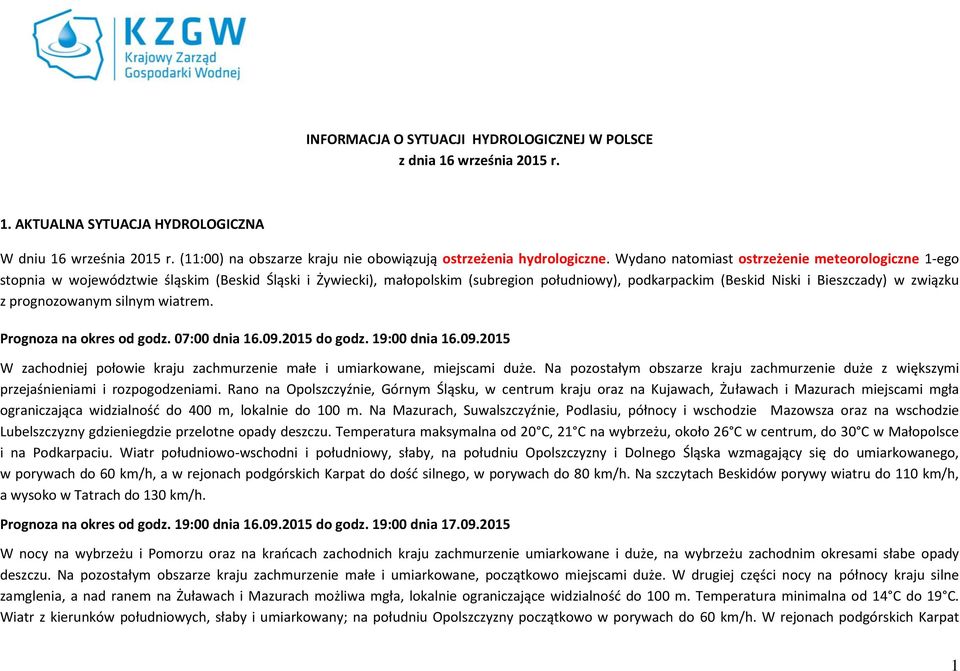 KZGW
Krajowy Zarząd Gospodarki Wodnej

INFORMACJA O SYTUACJI HYDROLOGICZNEJ W POLSCE
z dnia 16 września 2015 r.

1. AKTUALNA SYTUACJA HYDROLOGICZNA

W dniu 16 września 2015 r. (11:00) na obszarze kraju nie obowiązują ostrzeżenia hydrologiczne. Wydano natomiast ostrzeżenie meteorologiczne 1-ego stopnia w województwie śląskim (Beskid Śląski i Żywiecki), małopolskim (subregion południowy), podkarpackim (Beskid Niski i Bieszczady) w związku z prognozowanym silnym wiatrem.

Prognoza na okres od godz. 07:00 dnia 16.09.2015 do godz. 19:00 dnia 16.09.2015

W zachodniej połowie kraju zachmurzenie małe i umiarkowane, miejscami duże. Na pozostałym obszarze kraju zachmurzenie duże z większymi przejaśnieniami i rozpogodzeniami. Rano na Opolszczyźnie, Górnym Śląsku, w centrum kraju oraz na Kujawach, Żuławach i Mazurach miejscami mgła ograniczająca widzialność do 400 m, lokalnie do 100 m. Na Mazurach, Suwalszczyźnie, Podlasiu, północy i wschodzie Mazowsza oraz na wschodzie Lubelszczyzny gdzieniegdzie przelotne opady deszczu. Temperatura maksymalna od 20°C, 21°C na wybrzeżu, około 26°C w centrum, do 30°C w Małopolsce i na Podkarpaciu. Wiatr południowo-wschodni i południowy, słaby, na południu Opolszczyzny i Dolnego Śląska wzmagający się do umiarkowanego, w porywach do 60 km/h, a w rejonach podgórskich Karpat do dość silnego, w porywach do 80 km/h. Na szczytach Beskidów porywy wiatru do 110 km/h, a wysoko w Tatrach do 130 km/h.

Prognoza na okres od godz. 19:00 dnia 16.09.2015 do godz. 19:00 dnia 17.09.2015

W nocy na wybrzeżu i Pomorzu oraz na krańcach zachodnich kraju zachmurzenie umiarkowane i duże, na wybrzeżu zachodnim okresami słabe opady deszczu. Na pozostałym obszarze kraju zachmurzenie małe i umiarkowane, początkowo miejscami duże. W drugiej części nocy na północy kraju silne zamglenia, a nad ranem na Żuławach i Mazurach możliwa mgła, lokalnie ograniczające widzialność do 100 m. Temperatura minimalna od 14°C do 19°C. Wiatr z kierunków południowych, słaby i umiarkowany; na południu Opolszczyzny początkowo w porywach do 60 km/h. W rejonach podgórskich Karpat

1